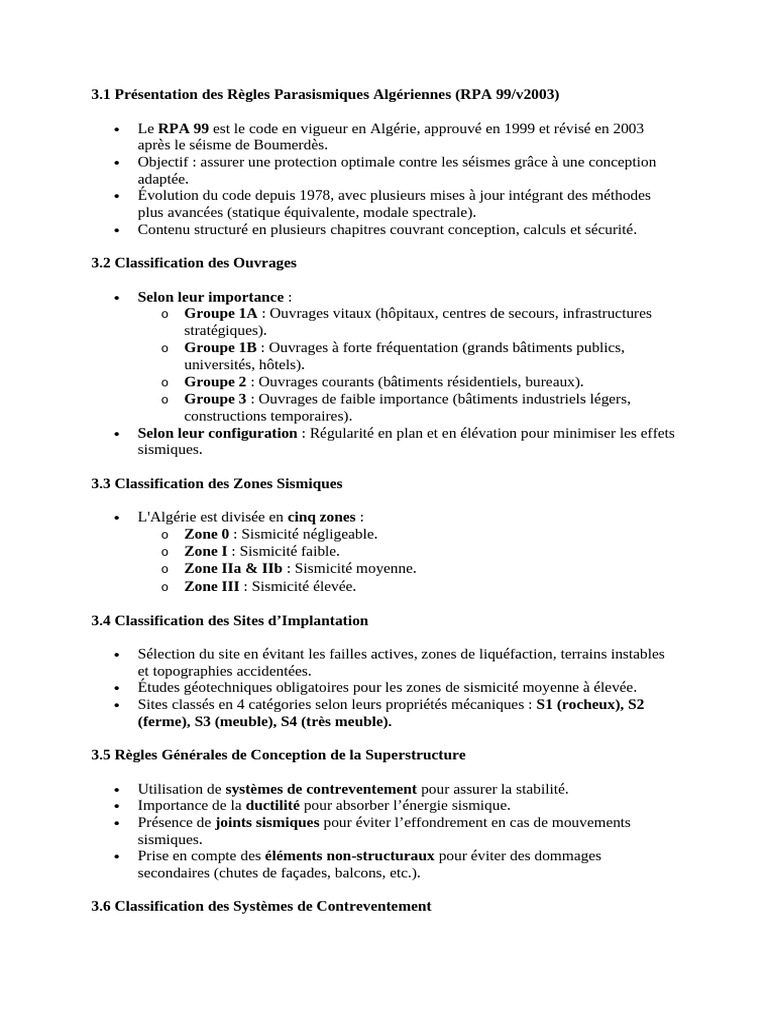 3.1 Présentation des Règles Parasismiques Algériennes (RPA 99/v2003)

• Le RPA 99 est le code en vigueur en Algérie, approuvé en 1999 et révisé en 2003 après le séisme de Boumerdès.
• Objectif : assurer une protection optimale contre les séismes grâce à une conception adaptée.
• Évolution du code depuis 1978, avec plusieurs mises à jour intégrant des méthodes plus avancées (statique équivalente, modale spectrale).
• Contenu structuré en plusieurs chapitres couvrant conception, calculs et sécurité.

3.2 Classification des Ouvrages

• Selon leur importance :
o Groupe 1A : Ouvrages vitaux (hôpitaux, centres de secours, infrastructures stratégiques).
o Groupe 1B : Ouvrages à forte fréquentation (grands bâtiments publics, universités, hôtels).
o Groupe 2 : Ouvrages courants (bâtiments résidentiels, bureaux).
o Groupe 3 : Ouvrages de faible importance (bâtiments industriels légers, constructions temporaires).
• Selon leur configuration : Régularité en plan et en élévation pour minimiser les effets sismiques.

3.3 Classification des Zones Sismiques

• L'Algérie est divisée en cinq zones :
o Zone 0 : Sismicité négligeable.
o Zone I : Sismicité faible.
o Zone IIa & IIb : Sismicité moyenne.
o Zone III : Sismicité élevée.

3.4 Classification des Sites d'Implantation

• Sélection du site en évitant les failles actives, zones de liquéfaction, terrains instables et topographies accidentées.
• Études géotechniques obligatoires pour les zones de sismicité moyenne à élevée.
• Sites classés en 4 catégories selon leurs propriétés mécaniques : S1 (rocheux), S2 (ferme), S3 (meuble), S4 (très meuble).

3.5 Règles Générales de Conception de la Superstructure

• Utilisation de systèmes de contreventement pour assurer la stabilité.
• Importance de la ductilité pour absorber l'énergie sismique.
• Présence de joints sismiques pour éviter l'effondrement en cas de mouvements sismiques.
• Prise en compte des éléments non-structuraux pour éviter des dommages secondaires (chutes de façades, balcons, etc.).

3.6 Classification des Systèmes de Contreventement